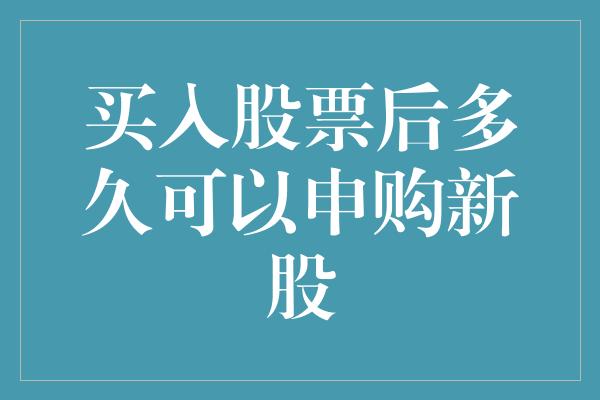 买入股票后多久可以申购新股